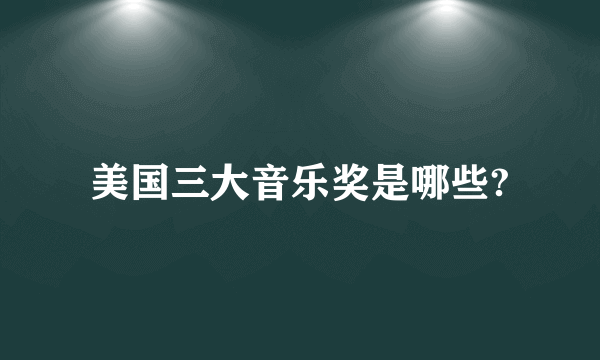 美国三大音乐奖是哪些?